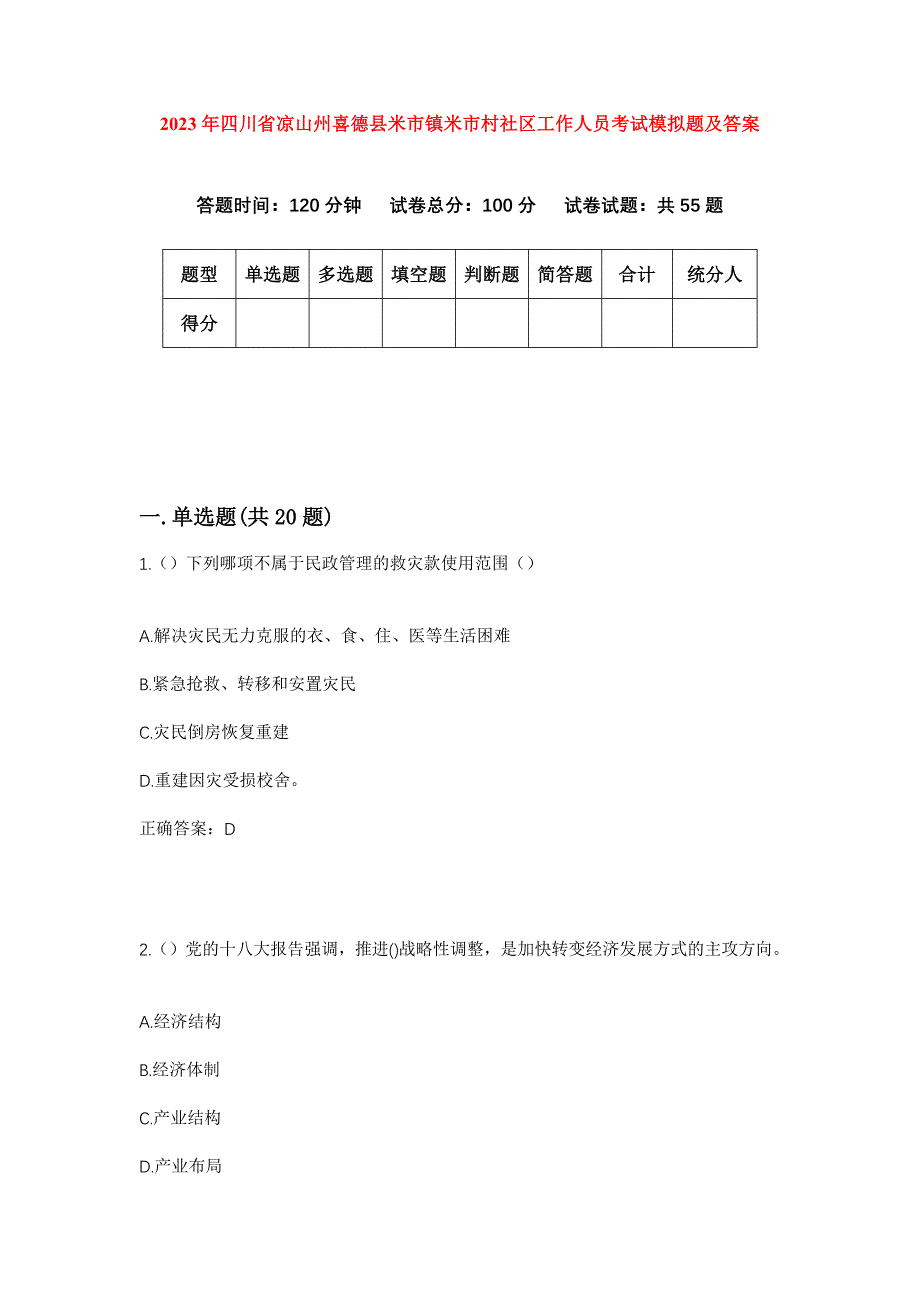 2023年四川省凉山州喜德县米市镇米市村社区工作人员考试模拟题及答案

答题时间：120分钟　试卷总分：100分　试卷试题：共55题

| 题型 | 单选题 | 多选题 | 填空题 | 判断题 | 简答题 | 合计 | 统分人 |
|---|---|---|---|---|---|---|---|
| 得分 | | | | | | | |

一.单选题(共20题)

1.（）下列哪项不属于民政管理的救灾款使用范围（）

A.解决灾民无力克服的衣、食、住、医等生活困难

B.紧急抢救、转移和安置灾民

C.灾民倒房恢复重建

D.重建因灾受损校舍。

正确答案：D

2.（）党的十八大报告强调，推进()战略性调整，是加快转变经济发展方式的主攻方向。

A.经济结构

B.经济体制

C.产业结构

D.产业布局